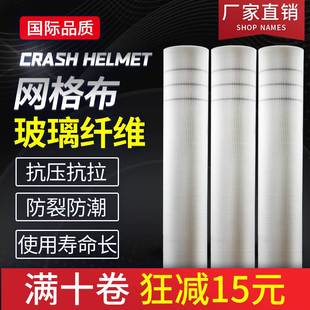 国际品质

厂家直销
SHOP NAMES

CRASH HELMET

网格布
玻璃纤维

抗压抗拉

防裂防潮

使用寿命长

满十卷 狂减15元